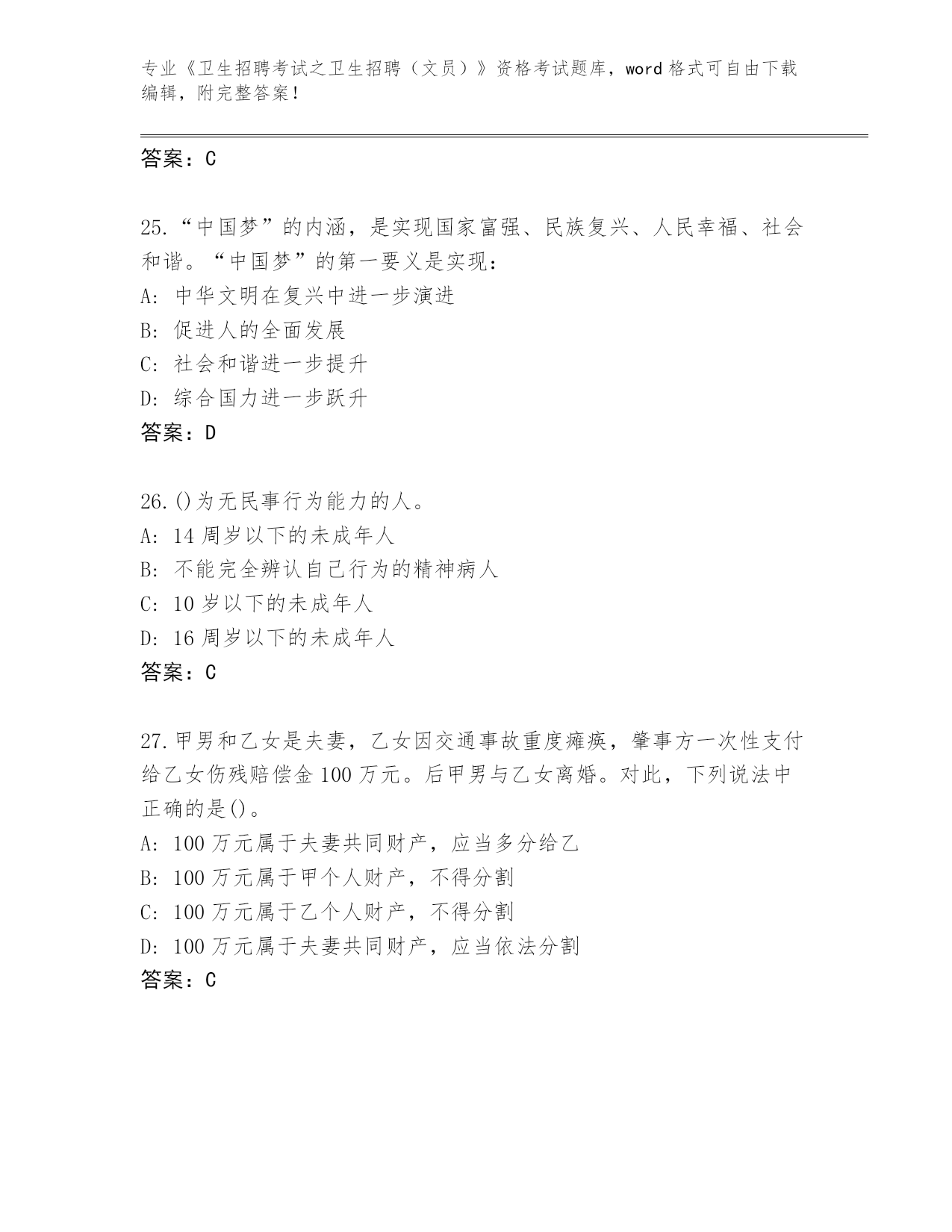 专业《卫生招聘考试之卫生招聘（文员）》资格考试题库，word 格式可自由下载编辑，附完整答案！

答案：C

25.“中国梦”的内涵，是实现国家富强、民族复兴、人民幸福、社会和谐。“中国梦”的第一要义是实现：
A: 中华文明在复兴中进一步演进
B: 促进人的全面发展
C: 社会和谐进一步提升
D: 综合国力进一步跃升
答案：D

26.()为无民事行为能力的人。
A: 14 周岁以下的未成年人
B: 不能完全辨认自己行为的精神病人
C: 10 岁以下的未成年人
D: 16 周岁以下的未成年人
答案：C

27.甲男和乙女是夫妻，乙女因交通事故重度瘫痪，肇事方一次性支付给乙女伤残赔偿金 100 万元。后甲男与乙女离婚。对此，下列说法中正确的是()。
A: 100 万元属于夫妻共同财产，应当多分给乙
B: 100 万元属于甲个人财产，不得分割
C: 100 万元属于乙个人财产，不得分割
D: 100 万元属于夫妻共同财产，应当依法分割
答案：C